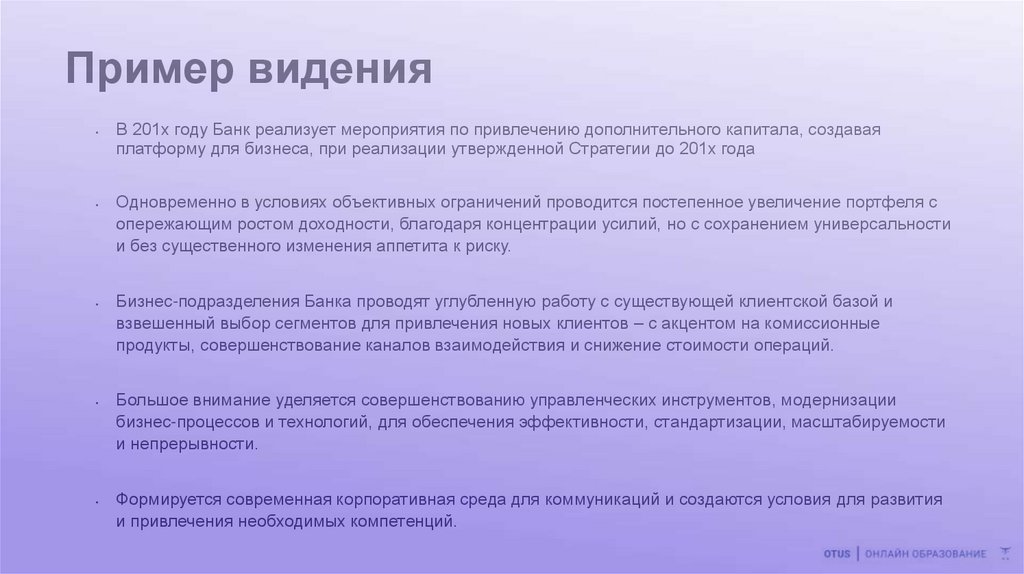 Пример видения

• В 201х году Банк реализует мероприятия по привлечению дополнительного капитала, создавая платформу для бизнеса, при реализации утвержденной Стратегии до 201х года

• Одновременно в условиях объективных ограничений проводится постепенное увеличение портфеля с опережающим ростом доходности, благодаря концентрации усилий, но с сохранением универсальности и без существенного изменения аппетита к риску.

• Бизнес-подразделения Банка проводят углубленную работу с существующей клиентской базой и взвешенный выбор сегментов для привлечения новых клиентов – с акцентом на комиссионные продукты, совершенствование каналов взаимодействия и снижение стоимости операций.

• Большое внимание уделяется совершенствованию управленческих инструментов, модернизации бизнес-процессов и технологий, для обеспечения эффективности, стандартизации, масштабируемости и непрерывности.

• Формируется современная корпоративная среда для коммуникаций и создаются условия для развития и привлечения необходимых компетенций.

OTUS | ОНЛАЙН ОБРАЗОВАНИЕ